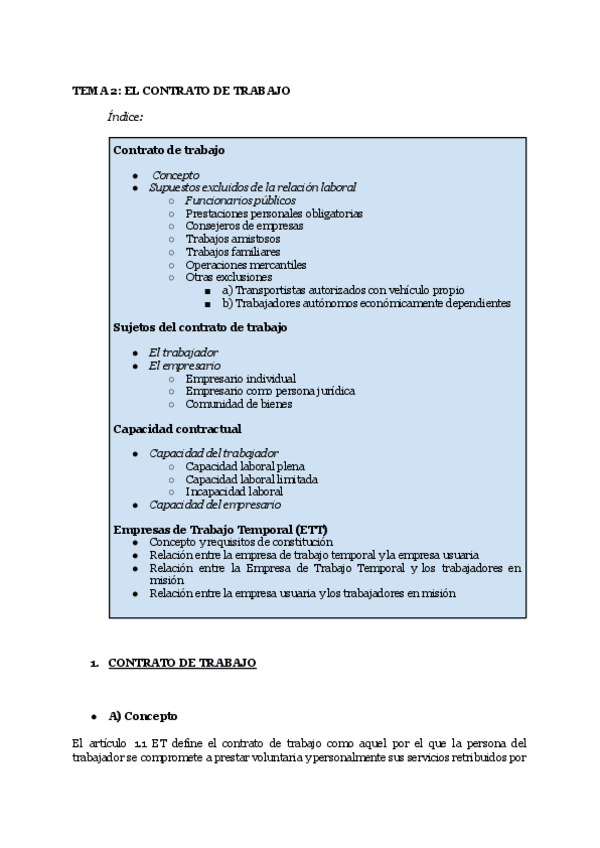 TEMA 2: EL CONTRATO DE TRABAJO

Índice:

Contrato de trabajo

- Concepto
- Supuestos excluidos de la relación laboral
  - Funcionarios públicos
  - Prestaciones personales obligatorias
  - Consejeros de empresas
  - Trabajos amistosos
  - Trabajos familiares
  - Operaciones mercantiles
  - Otras exclusiones
    - a) Transportistas autorizados con vehículo propio
    - b) Trabajadores autónomos económicamente dependientes

Sujetos del contrato de trabajo

- El trabajador
- El empresario
  - Empresario individual
  - Empresario como persona jurídica
  - Comunidad de bienes

Capacidad contractual

- Capacidad del trabajador
  - Capacidad laboral plena
  - Capacidad laboral limitada
  - Incapacidad laboral
- Capacidad del empresario

Empresas de Trabajo Temporal (ETT)
- Concepto y requisitos de constitución
- Relación entre la empresa de trabajo temporal y la empresa usuaria
- Relación entre la Empresa de Trabajo Temporal y los trabajadores en misión
- Relación entre la empresa usuaria y los trabajadores en misión

1. CONTRATO DE TRABAJO

- A) Concepto

El artículo 1.1 ET define el contrato de trabajo como aquel por el que la persona del trabajador se compromete a prestar voluntaria y personalmente sus servicios retribuidos por